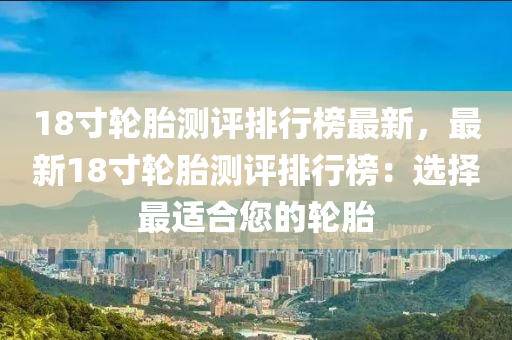 18寸轮胎测评排行榜最新，最新18寸轮胎测评排行榜：选择最适合您的轮胎